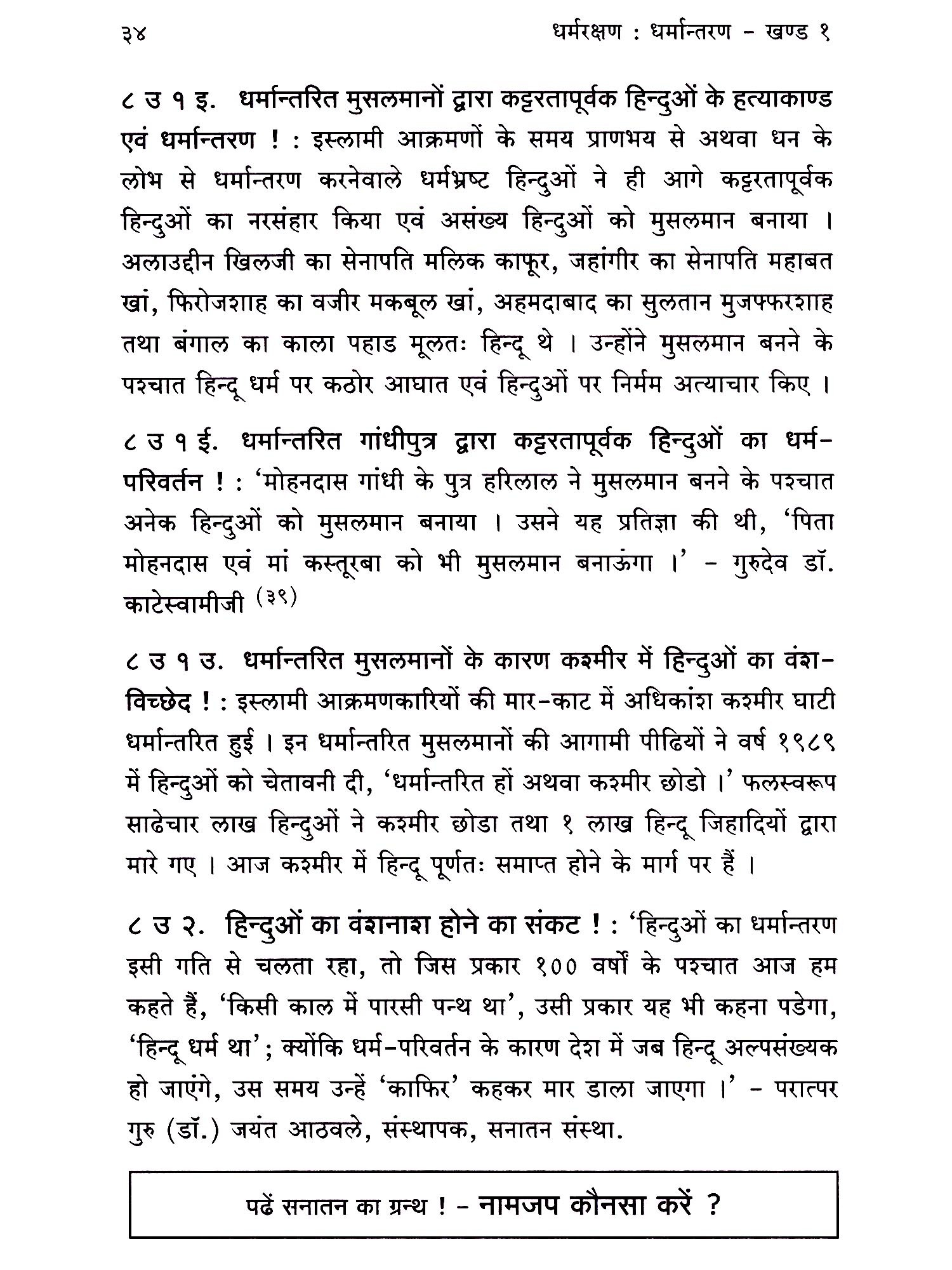 ३४ धर्मरक्षण : धर्मान्तरण - खण्ड १

८ उ १ इ. धर्मान्तरित मुसलमानों द्वारा कट्टरतापूर्वक हिन्दुओं के हत्याकाण्ड एवं धर्मान्तरण ! : इस्लामी आक्रमणों के समय प्राणभय से अथवा धन के लोभ से धर्मान्तरण करनेवाले धर्मभ्रष्ट हिन्दुओं ने ही आगे कट्टरतापूर्वक हिन्दुओं का नरसंहार किया एवं असंख्य हिन्दुओं को मुसलमान बनाया । अलाउद्दीन खिलजी का सेनापति मलिक काफूर, जहांगीर का सेनापति महाबत खां, फिरोजशाह का वजीर मकबूल खां, अहमदाबाद का सुलतान मुजफ्फरशाह तथा बंगाल का काला पहाड मूलतः हिन्दू थे । उन्होंने मुसलमान बनने के पश्चात हिन्दू धर्म पर कठोर आघात एवं हिन्दुओं पर निर्मम अत्याचार किए ।

८ उ १ ई. धर्मान्तरित गांधीपुत्र द्वारा कट्टरतापूर्वक हिन्दुओं का धर्म-परिवर्तन ! : 'मोहनदास गांधी के पुत्र हरिलाल ने मुसलमान बनने के पश्चात अनेक हिन्दुओं को मुसलमान बनाया । उसने यह प्रतिज्ञा की थी, 'पिता मोहनदास एवं मां कस्तूरबा को भी मुसलमान बनाऊंगा ।' - गुरुदेव डॉ. काटेस्वामीजी (३९)

८ उ १ उ. धर्मान्तरित मुसलमानों के कारण कश्मीर में हिन्दुओं का वंश-विच्छेद ! : इस्लामी आक्रमणकारियों की मार-काट में अधिकांश कश्मीर घाटी धर्मान्तरित हुई । इन धर्मान्तरित मुसलमानों की आगामी पीढियों ने वर्ष १९८९ में हिन्दुओं को चेतावनी दी, 'धर्मान्तरित हों अथवा कश्मीर छोडो ।' फलस्वरूप साढेचार लाख हिन्दुओं ने कश्मीर छोडा तथा १ लाख हिन्दू जिहादियों द्वारा मारे गए । आज कश्मीर में हिन्दू पूर्णतः समाप्त होने के मार्ग पर हैं ।

८ उ २. हिन्दुओं का वंशनाश होने का संकट ! : 'हिन्दुओं का धर्मान्तरण इसी गति से चलता रहा, तो जिस प्रकार १०० वर्षों के पश्चात आज हम कहते हैं, 'किसी काल में पारसी पन्थ था', उसी प्रकार यह भी कहना पडेगा, 'हिन्दू धर्म था'; क्योंकि धर्म-परिवर्तन के कारण देश में जब हिन्दू अल्पसंख्यक हो जाएंगे, उस समय उन्हें 'काफिर' कहकर मार डाला जाएगा ।' - परात्पर गुरु (डॉ.) जयंत आठवले, संस्थापक, सनातन संस्था.

पढें सनातन का ग्रन्थ ! - नामजप कौनसा करें ?